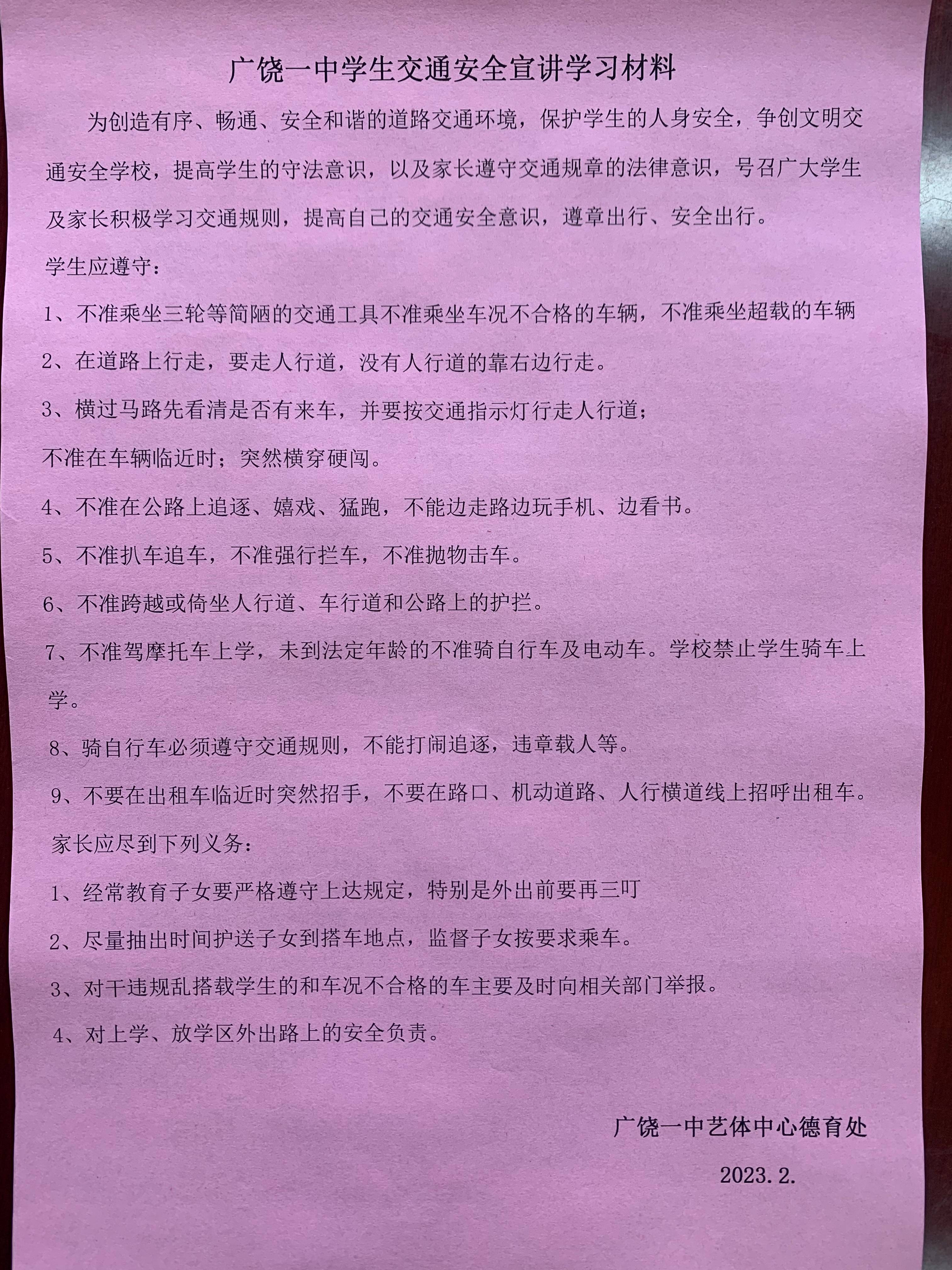 广饶一中学生交通安全宣讲学习材料

为创造有序、畅通、安全和谐的道路交通环境，保护学生的人身安全，争创文明交通安全学校，提高学生的守法意识，以及家长遵守交通规章的法律意识，号召广大学生及家长积极学习交通规则，提高自己的交通安全意识，遵章出行、安全出行。

学生应遵守：

1、不准乘坐三轮等简陋的交通工具不准乘坐车况不合格的车辆，不准乘坐超载的车辆

2、在道路上行走，要走人行道，没有人行道的靠右边行走。

3、横过马路先看清是否有来车，并要按交通指示灯行走人行道；

不准在车辆临近时；突然横穿硬闯。

4、不准在公路上追逐、嬉戏、猛跑，不能边走路边玩手机、边看书。

5、不准扒车追车，不准强行拦车，不准抛物击车。

6、不准跨越或倚坐人行道、车行道和公路上的护拦。

7、不准驾摩托车上学，未到法定年龄的不准骑自行车及电动车。学校禁止学生骑车上学。

8、骑自行车必须遵守交通规则，不能打闹追逐，违章载人等。

9、不要在出租车临近时突然招手，不要在路口、机动道路、人行横道线上招呼出租车。

家长应尽到下列义务：

1、经常教育子女要严格遵守上达规定，特别是外出前要再三叮

2、尽量抽出时间护送子女到搭车地点，监督子女按要求乘车。

3、对干违规乱搭载学生的和车况不合格的车主要及时向相关部门举报。

4、对上学、放学区外出路上的安全负责。

广饶一中艺体中心德育处

2023.2.